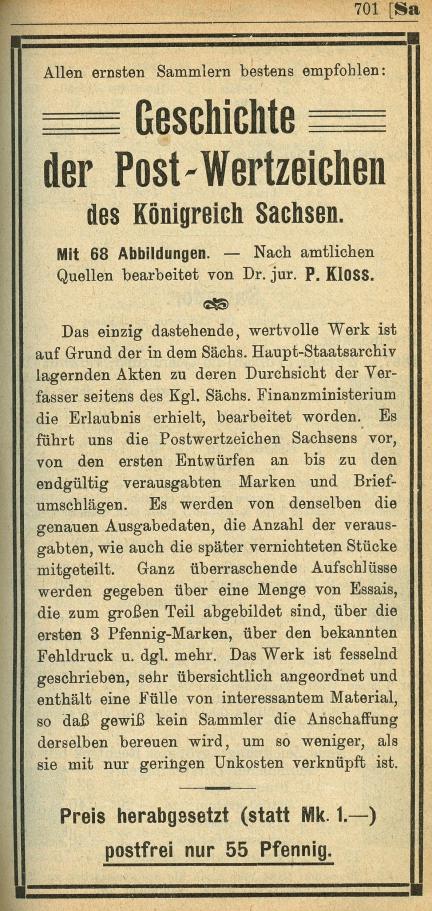 701 [Sa

Allen ernsten Sammlern bestens empfohlen:

Geschichte der Post-Wertzeichen des Königreich Sachsen.

Mit 68 Abbildungen. — Nach amtlichen Quellen bearbeitet von Dr. jur. P. Kloss.

Das einzig dastehende, wertvolle Werk ist auf Grund der in dem Sächs. Haupt-Staatsarchiv lagernden Akten zu deren Durchsicht der Verfasser seitens des Kgl. Sächs. Finanzministerium die Erlaubnis erhielt, bearbeitet worden. Es führt uns die Postwertzeichen Sachsens vor, von den ersten Entwürfen an bis zu den endgültig verausgabten Marken und Briefumschlägen. Es werden von denselben die genauen Ausgabedaten, die Anzahl der verausgabten, wie auch die später vernichteten Stücke mitgeteilt. Ganz überraschende Aufschlüsse werden gegeben über eine Menge von Essais, die zum großen Teil abgebildet sind, über die ersten 3 Pfennig-Marken, über den bekannten Fehldruck u. dgl. mehr. Das Werk ist fesselnd geschrieben, sehr übersichtlich angeordnet und enthält eine Fülle von interessantem Material, so daß gewiß kein Sammler die Anschaffung derselben bereuen wird, um so weniger, als sie mit nur geringen Unkosten verknüpft ist.

Preis herabgesetzt (statt Mk. 1.—)
postfrei nur 55 Pfennig.